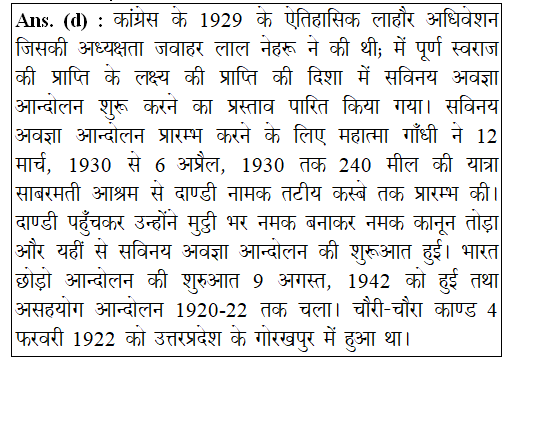 Ans. (d) : कांग्रेस के 1929 के ऐतिहासिक लाहौर अधिवेशन जिसकी अध्यक्षता जवाहर लाल नेहरू ने की थी; में पूर्ण स्वराज की प्राप्ति के लक्ष्य की प्राप्ति की दिशा में सविनय अवज्ञा आन्दोलन शुरू करने का प्रस्ताव पारित किया गया। सविनय अवज्ञा आन्दोलन प्रारम्भ करने के लिए महात्मा गाँधी ने 12 मार्च, 1930 से 6 अप्रैल, 1930 तक 240 मील की यात्रा साबरमती आश्रम से दाण्डी नामक तटीय कस्बे तक प्रारम्भ की। दाण्डी पहुँचकर उन्होंने मुट्ठी भर नमक बनाकर नमक कानून तोड़ा और यहीं से सविनय अवज्ञा आन्दोलन की शुरूआत हुई। भारत छोड़ो आन्दोलन की शुरुआत 9 अगस्त, 1942 को हुई तथा असहयोग आन्दोलन 1920-22 तक चला। चौरी-चौरा काण्ड 4 फरवरी 1922 को उत्तरप्रदेश के गोरखपुर में हुआ था।